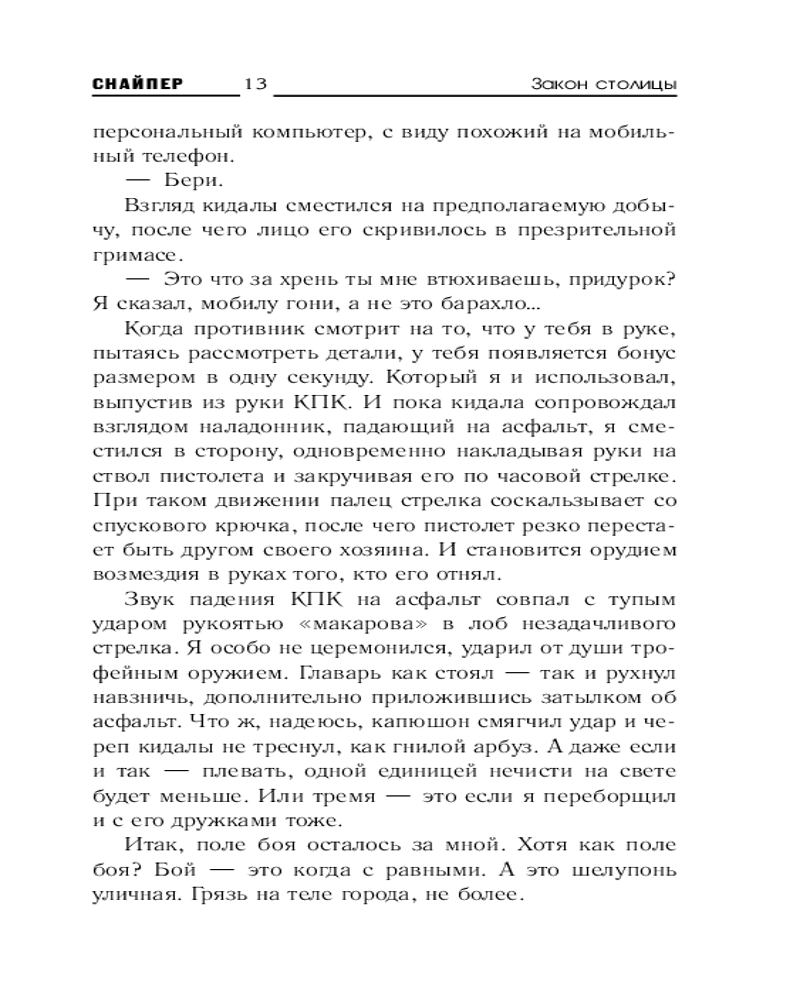 СНАЙПЕР 13 Закон столицы

персональный компьютер, с виду похожий на мобильный телефон.

— Бери.

Взгляд кидалы сместился на предполагаемую добычу, после чего лицо его скривилось в презрительной гримасе.

— Это что за хрень ты мне втюхиваешь, придурок? Я сказал, мобилу гони, а не это барахло...

Когда противник смотрит на то, что у тебя в руке, пытаясь рассмотреть детали, у тебя появляется бонус размером в одну секунду. Который я и использовал, выпустив из руки КПК. И пока кидала сопровождал взглядом наладонник, падающий на асфальт, я сместился в сторону, одновременно накладывая руки на ствол пистолета и закручивая его по часовой стрелке. При таком движении палец стрелка соскальзывает со спускового крючка, после чего пистолет резко перестает быть другом своего хозяина. И становится орудием возмездия в руках того, кто его отнял.

Звук падения КПК на асфальт совпал с тупым ударом рукоятью «макарова» в лоб незадачливого стрелка. Я особо не церемонился, ударил от души трофейным оружием. Главарь как стоял — так и рухнул навзничь, дополнительно приложившись затылком об асфальт. Что ж, надеюсь, капюшон смягчил удар и череп кидалы не треснул, как гнилой арбуз. А даже если и так — плевать, одной единицей нечисти на свете будет меньше. Или тремя — это если я переборщил и с его дружками тоже.

Итак, поле боя осталось за мной. Хотя как поле боя? Бой — это когда с равными. А это шелупонь уличная. Грязь на теле города, не более.